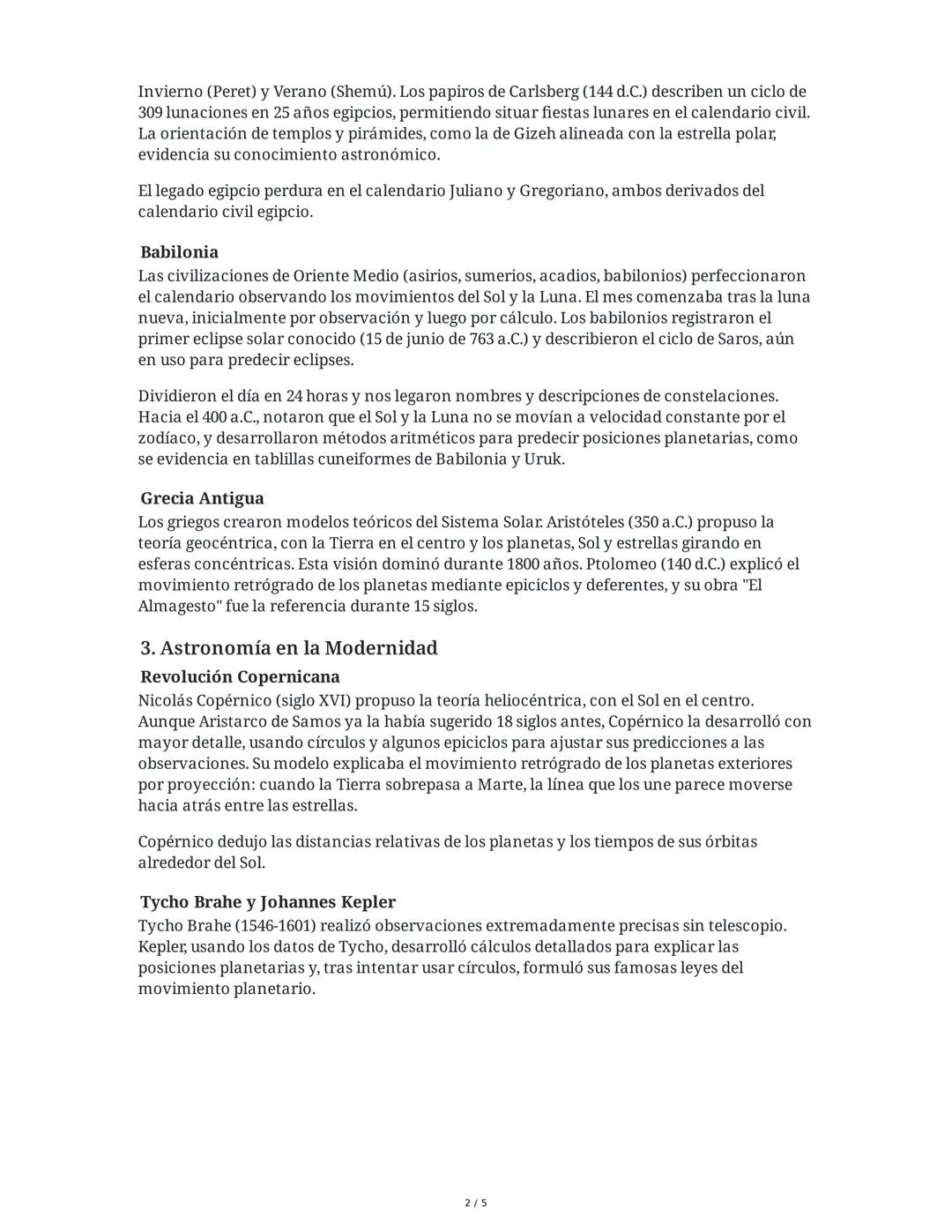 Invierno (Peret) y Verano (Shemú). Los papiros de Carlsberg (144 d.C.) describen un ciclo de 309 lunaciones en 25 años egipcios, permitiendo situar fiestas lunares en el calendario civil. La orientación de templos y pirámides, como la de Gizeh alineada con la estrella polar, evidencia su conocimiento astronómico.

El legado egipcio perdura en el calendario Juliano y Gregoriano, ambos derivados del calendario civil egipcio.

Babilonia
Las civilizaciones de Oriente Medio (asirios, sumerios, acadios, babilonios) perfeccionaron el calendario observando los movimientos del Sol y la Luna. El mes comenzaba tras la luna nueva, inicialmente por observación y luego por cálculo. Los babilonios registraron el primer eclipse solar conocido (15 de junio de 763 a.C.) y describieron el ciclo de Saros, aún en uso para predecir eclipses.

Dividieron el día en 24 horas y nos legaron nombres y descripciones de constelaciones. Hacia el 400 a.C., notaron que el Sol y la Luna no se movían a velocidad constante por el zodíaco, y desarrollaron métodos aritméticos para predecir posiciones planetarias, como se evidencia en tablillas cuneiformes de Babilonia y Uruk.

Grecia Antigua
Los griegos crearon modelos teóricos del Sistema Solar. Aristóteles (350 a.C.) propuso la teoría geocéntrica, con la Tierra en el centro y los planetas, Sol y estrellas girando en esferas concéntricas. Esta visión dominó durante 1800 años. Ptolomeo (140 d.C.) explicó el movimiento retrógrado de los planetas mediante epiciclos y deferentes, y su obra "El Almagesto" fue la referencia durante 15 siglos.

3. Astronomía en la Modernidad
Revolución Copernicana
Nicolás Copérnico (siglo XVI) propuso la teoría heliocéntrica, con el Sol en el centro. Aunque Aristarco de Samos ya la había sugerido 18 siglos antes, Copérnico la desarrolló con mayor detalle, usando círculos y algunos epiciclos para ajustar sus predicciones a las observaciones. Su modelo explicaba el movimiento retrógrado de los planetas exteriores por proyección: cuando la Tierra sobrepasa a Marte, la línea que los une parece moverse hacia atrás entre las estrellas.

Copérnico dedujo las distancias relativas de los planetas y los tiempos de sus órbitas alrededor del Sol.

Tycho Brahe y Johannes Kepler
Tycho Brahe (1546-1601) realizó observaciones extremadamente precisas sin telescopio. Kepler, usando los datos de Tycho, desarrolló cálculos detallados para explicar las posiciones planetarias y, tras intentar usar círculos, formuló sus famosas leyes del movimiento planetario.

2 / 5